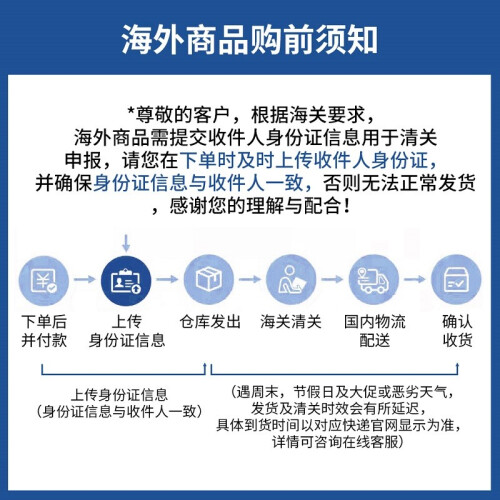 海外商品购前须知

*尊敬的客户，根据海关要求，海外商品需提交收件人身份证信息用于清关申报，请您在下单时及时上传收件人身份证，并确保身份证信息与收件人一致，否则无法正常发货，感谢您的理解与配合！

下单后并付款

上传身份证信息

仓库发出

海关清关

国内物流配送

确认收货

上传身份证信息
（身份证信息与收件人一致）

（遇周末，节假日及大促或恶劣天气，发货及清关时效会有所延迟，具体到货时间以对应快递官网显示为准，详情可咨询在线客服）